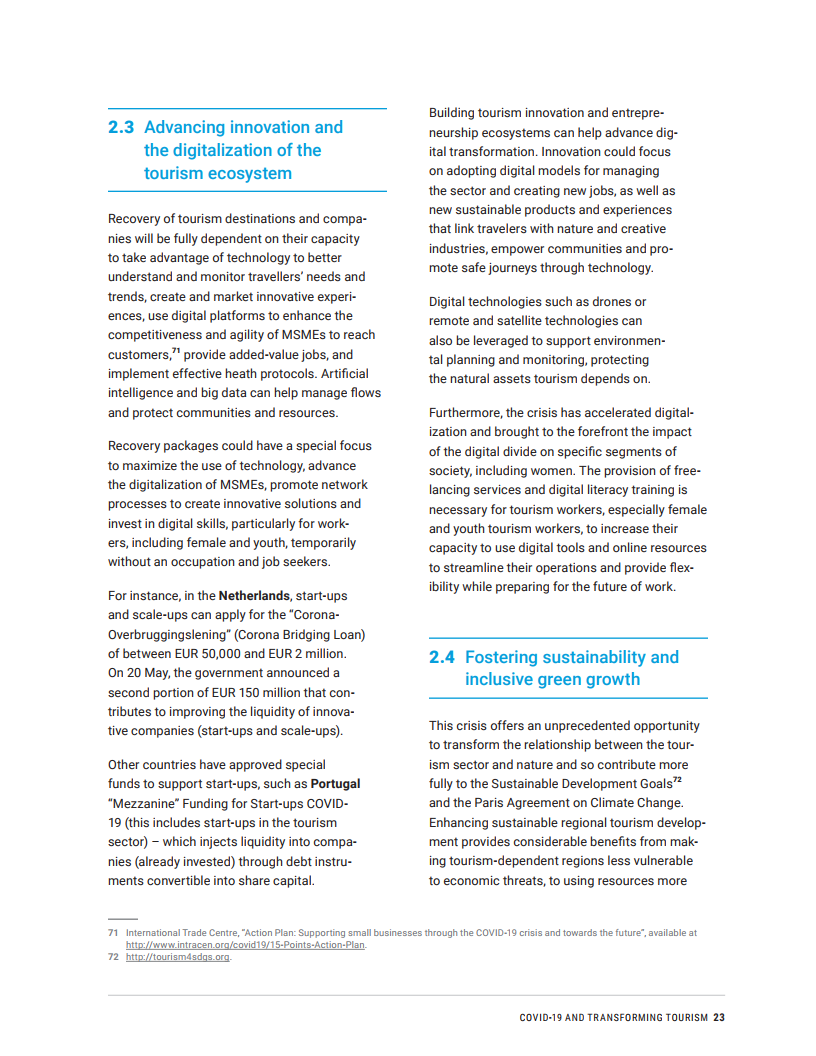 2.3 Advancing innovation and the digitalization of the tourism ecosystem

Recovery of tourism destinations and companies will be fully dependent on their capacity to take advantage of technology to better understand and monitor travellers' needs and trends, create and market innovative experiences, use digital platforms to enhance the competitiveness and agility of MSMEs to reach customers,$^{71}$ provide added-value jobs, and implement effective heath protocols. Artificial intelligence and big data can help manage flows and protect communities and resources.

Recovery packages could have a special focus to maximize the use of technology, advance the digitalization of MSMEs, promote network processes to create innovative solutions and invest in digital skills, particularly for workers, including female and youth, temporarily without an occupation and job seekers.

For instance, in the Netherlands, start-ups and scale-ups can apply for the "Corona-Overbruggingslening" (Corona Bridging Loan) of between EUR 50,000 and EUR 2 million. On 20 May, the government announced a second portion of EUR 150 million that contributes to improving the liquidity of innovative companies (start-ups and scale-ups).

Other countries have approved special funds to support start-ups, such as Portugal "Mezzanine" Funding for Start-ups COVID-19 (this includes start-ups in the tourism sector) – which injects liquidity into companies (already invested) through debt instruments convertible into share capital.

Building tourism innovation and entrepreneurship ecosystems can help advance digital transformation. Innovation could focus on adopting digital models for managing the sector and creating new jobs, as well as new sustainable products and experiences that link travelers with nature and creative industries, empower communities and promote safe journeys through technology.

Digital technologies such as drones or remote and satellite technologies can also be leveraged to support environmental planning and monitoring, protecting the natural assets tourism depends on.

Furthermore, the crisis has accelerated digitalization and brought to the forefront the impact of the digital divide on specific segments of society, including women. The provision of freelancing services and digital literacy training is necessary for tourism workers, especially female and youth tourism workers, to increase their capacity to use digital tools and online resources to streamline their operations and provide flexibility while preparing for the future of work.

2.4 Fostering sustainability and inclusive green growth

This crisis offers an unprecedented opportunity to transform the relationship between the tourism sector and nature and so contribute more fully to the Sustainable Development Goals$^{72}$ and the Paris Agreement on Climate Change. Enhancing sustainable regional tourism development provides considerable benefits from making tourism-dependent regions less vulnerable to economic threats, to using resources more

71 International Trade Centre, "Action Plan: Supporting small businesses through the COVID-19 crisis and towards the future", available at http://www.intracen.org/covid19/15-Points-Action-Plan.
72 http://tourism4sdgs.org.

COVID-19 AND TRANSFORMING TOURISM 23